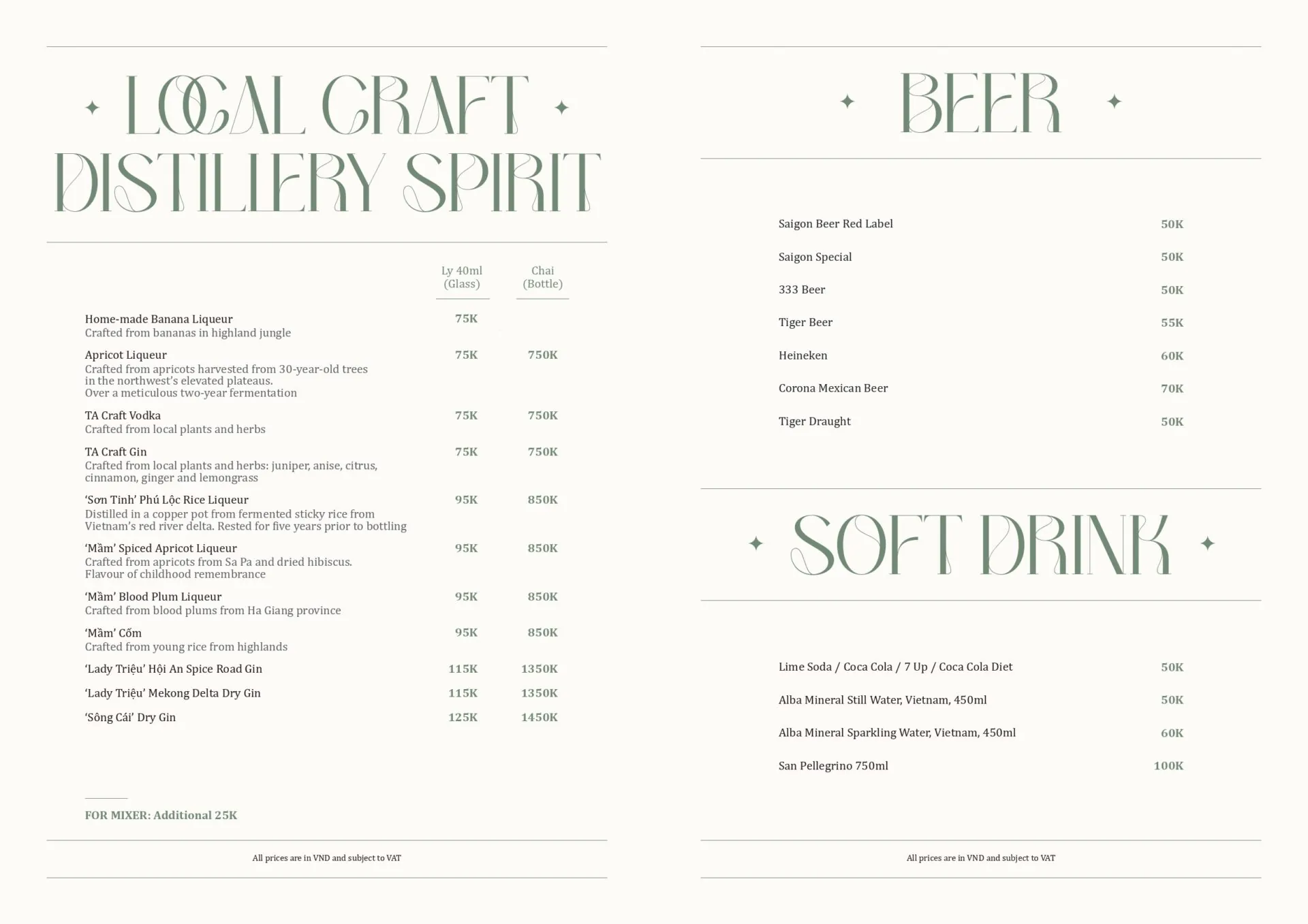 LOCAL CRAFT DISTILLERY SPIRIT

| | Ly 40ml (Glass) | Chai (Bottle) |
|---|---|---|
| Home-made Banana Liqueur<br>Crafted from bananas in highland jungle | 75K | |
| Apricot Liqueur<br>Crafted from apricots harvested from 30-year-old trees in the northwest's elevated plateaus. Over a meticulous two-year fermentation | 75K | 750K |
| TA Craft Vodka<br>Crafted from local plants and herbs | 75K | 750K |
| TA Craft Gin<br>Crafted from local plants and herbs: juniper, anise, citrus, cinnamon, ginger and lemongrass | 75K | 750K |
| 'Sơn Tinh' Phú Lộc Rice Liqueur<br>Distilled in a copper pot from fermented sticky rice from Vietnam's red river delta. Rested for five years prior to bottling | 95K | 850K |
| 'Mầm' Spiced Apricot Liqueur<br>Crafted from apricots from Sa Pa and dried hibiscus. Flavour of childhood remembrance | 95K | 850K |
| 'Mầm' Blood Plum Liqueur<br>Crafted from blood plums from Ha Giang province | 95K | 850K |
| 'Mầm' Cốm<br>Crafted from young rice from highlands | 95K | 850K |
| 'Lady Triệu' Hội An Spice Road Gin | 115K | 1350K |
| 'Lady Triệu' Mekong Delta Dry Gin | 115K | 1350K |
| 'Sông Cái' Dry Gin | 125K | 1450K |

FOR MIXER: Additional 25K

All prices are in VND and subject to VAT

BEER

| | |
|---|---|
| Saigon Beer Red Label | 50K |
| Saigon Special | 50K |
| 333 Beer | 50K |
| Tiger Beer | 55K |
| Heineken | 60K |
| Corona Mexican Beer | 70K |
| Tiger Draught | 50K |

SOFT DRINK

| | |
|---|---|
| Lime Soda / Coca Cola / 7 Up / Coca Cola Diet | 50K |
| Alba Mineral Still Water, Vietnam, 450ml | 50K |
| Alba Mineral Sparkling Water, Vietnam, 450ml | 60K |
| San Pellegrino 750ml | 100K |

All prices are in VND and subject to VAT